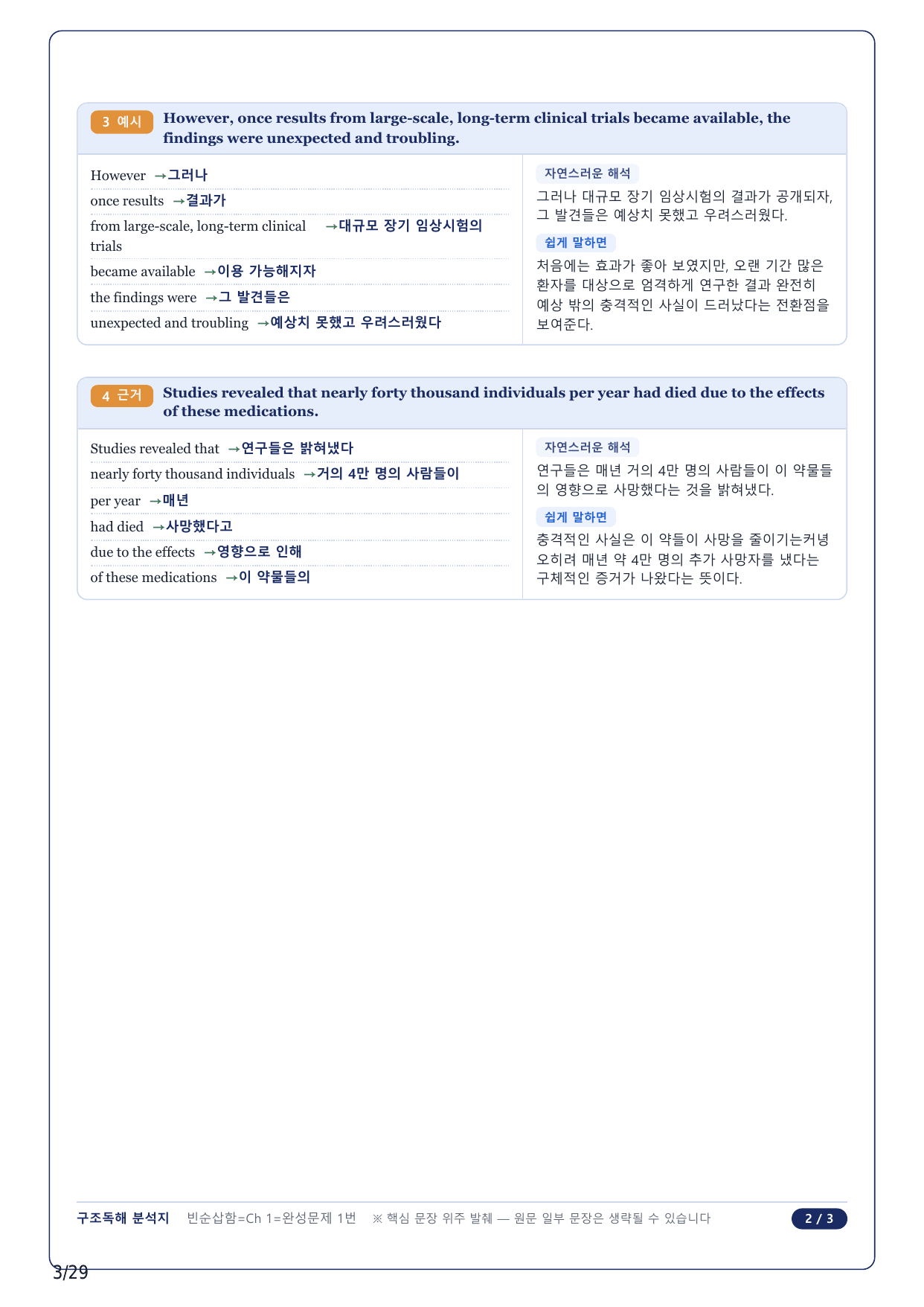 3 예시 However, once results from large-scale, long-term clinical trials became available, the findings were unexpected and troubling.

However →그러나
once results →결과가
from large-scale, long-term clinical trials →대규모 장기 임상시험의
became available →이용 가능해지자
the findings were →그 발견들은
unexpected and troubling →예상치 못했고 우려스러웠다

자연스러운 해석
그러나 대규모 장기 임상시험의 결과가 공개되자, 그 발견들은 예상치 못했고 우려스러웠다.

쉽게 말하면
처음에는 효과가 좋아 보였지만, 오랜 기간 많은 환자를 대상으로 엄격하게 연구한 결과 완전히 예상 밖의 충격적인 사실이 드러났다는 전환점을 보여준다.

4 근거 Studies revealed that nearly forty thousand individuals per year had died due to the effects of these medications.

Studies revealed that →연구들은 밝혀냈다
nearly forty thousand individuals →거의 4만 명의 사람들이
per year →매년
had died →사망했다고
due to the effects →영향으로 인해
of these medications →이 약물들의

자연스러운 해석
연구들은 매년 거의 4만 명의 사람들이 이 약물들의 영향으로 사망했다는 것을 밝혀냈다.

쉽게 말하면
충격적인 사실은 이 약들이 사망을 줄이기는커녕 오히려 매년 약 4만 명의 추가 사망자를 냈다는 구체적인 증거가 나왔다는 뜻이다.

구조독해 분석지 빈순삽함=Ch 1=완성문제 1번 ※ 핵심 문장 위주 발췌 — 원문 일부 문장은 생략될 수 있습니다 2 / 3

3/29